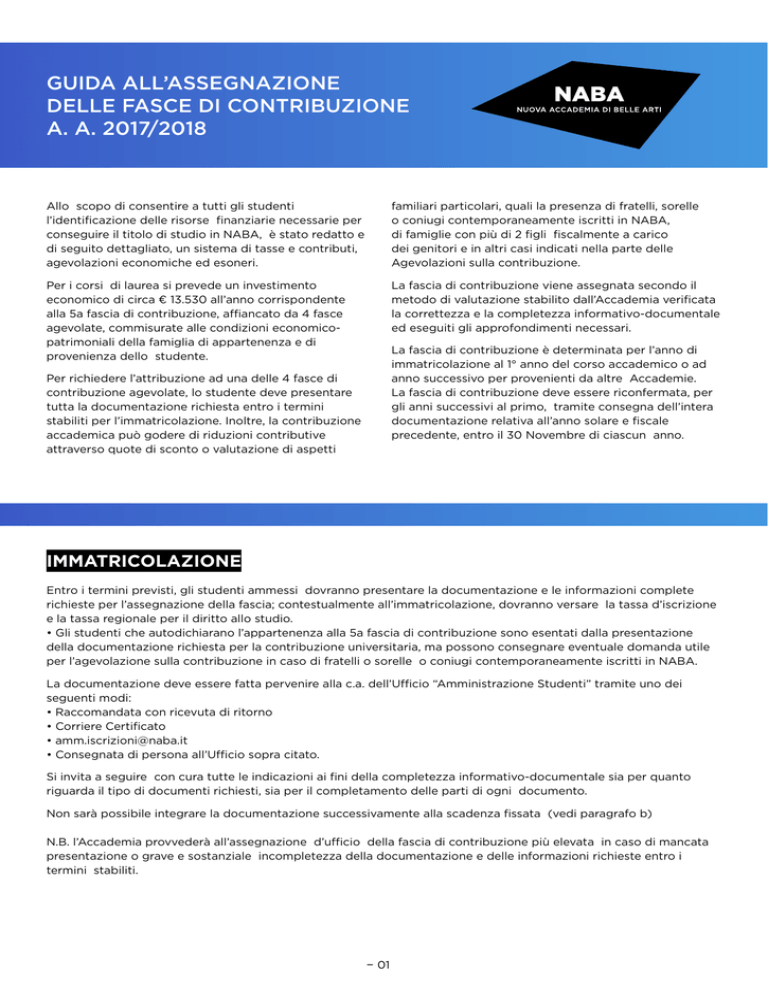 GUIDA ALL'ASSEGNAZIONE DELLE FASCE DI CONTRIBUZIONE A. A. 2017/2018

NABA
NUOVA ACCADEMIA DI BELLE ARTI

Allo scopo di consentire a tutti gli studenti l'identificazione delle risorse finanziarie necessarie per conseguire il titolo di studio in NABA, è stato redatto e di seguito dettagliato, un sistema di tasse e contributi, agevolazioni economiche ed esoneri.

Per i corsi di laurea si prevede un investimento economico di circa € 13.530 all'anno corrispondente alla 5a fascia di contribuzione, affiancato da 4 fasce agevolate, commisurate alle condizioni economico-patrimoniali della famiglia di appartenenza e di provenienza dello studente.

Per richiedere l'attribuzione ad una delle 4 fasce di contribuzione agevolate, lo studente deve presentare tutta la documentazione richiesta entro i termini stabiliti per l'immatricolazione. Inoltre, la contribuzione accademica può godere di riduzioni contributive attraverso quote di sconto o valutazione di aspetti familiari particolari, quali la presenza di fratelli, sorelle o coniugi contemporaneamente iscritti in NABA, di famiglie con più di 2 figli fiscalmente a carico dei genitori e in altri casi indicati nella parte delle Agevolazioni sulla contribuzione.

La fascia di contribuzione viene assegnata secondo il metodo di valutazione stabilito dall'Accademia verificata la correttezza e la completezza informativo-documentale ed eseguiti gli approfondimenti necessari.

La fascia di contribuzione è determinata per l'anno di immatricolazione al 1° anno del corso accademico o ad anno successivo per provenienti da altre Accademie. La fascia di contribuzione deve essere riconfermata, per gli anni successivi al primo, tramite consegna dell'intera documentazione relativa all'anno solare e fiscale precedente, entro il 30 Novembre di ciascun anno.

IMMATRICOLAZIONE

Entro i termini previsti, gli studenti ammessi dovranno presentare la documentazione e le informazioni complete richieste per l'assegnazione della fascia; contestualmente all'immatricolazione, dovranno versare la tassa d'iscrizione e la tassa regionale per il diritto allo studio.
• Gli studenti che autodichiarano l'appartenenza alla 5a fascia di contribuzione sono esentati dalla presentazione della documentazione richiesta per la contribuzione universitaria, ma possono consegnare eventuale domanda utile per l'agevolazione sulla contribuzione in caso di fratelli o sorelle o coniugi contemporaneamente iscritti in NABA.

La documentazione deve essere fatta pervenire alla c.a. dell'Ufficio "Amministrazione Studenti" tramite uno dei seguenti modi:
• Raccomandata con ricevuta di ritorno
• Corriere Certificato
• amm.iscrizioni@naba.it
• Consegnata di persona all'Ufficio sopra citato.

Si invita a seguire con cura tutte le indicazioni ai fini della completezza informativo-documentale sia per quanto riguarda il tipo di documenti richiesti, sia per il completamento delle parti di ogni documento.

Non sarà possibile integrare la documentazione successivamente alla scadenza fissata (vedi paragrafo b)

N.B. l'Accademia provvederà all'assegnazione d'ufficio della fascia di contribuzione più elevata in caso di mancata presentazione o grave e sostanziale incompletezza della documentazione e delle informazioni richieste entro i termini stabiliti.

– 01